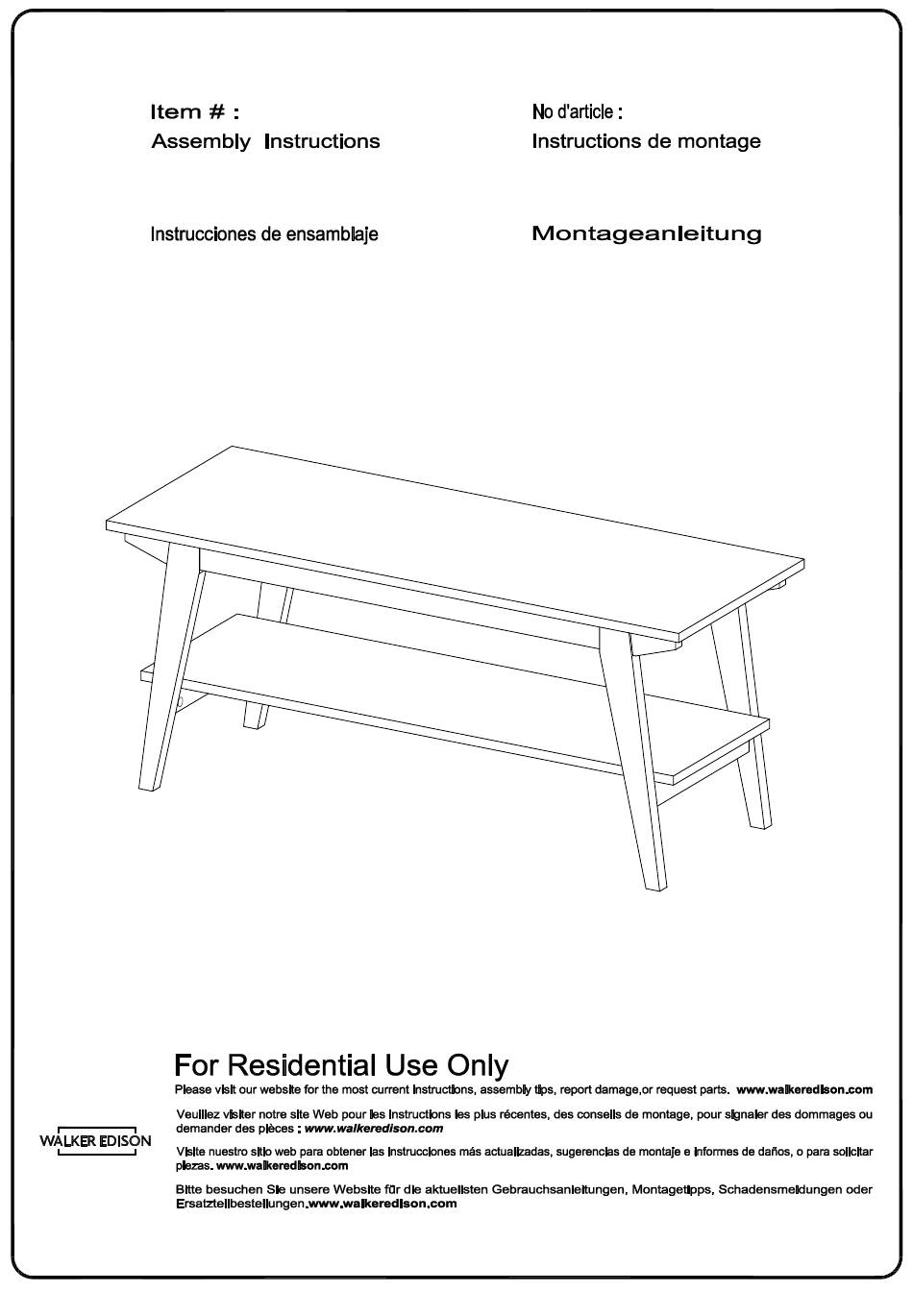 Item # :
Assembly Instructions

No d'article :
Instructions de montage

Instrucciones de ensamblaje

Montageanleitung

For Residential Use Only

Please visit our website for the most current instructions, assembly tips, report damage,or request parts. www.walkeredison.com

Veuillez visiter notre site Web pour les instructions les plus récentes, des conseils de montage, pour signaler des dommages ou demander des pièces : www.walkeredison.com

Visite nuestro sitio web para obtener las instrucciones más actualizadas, sugerencias de montaje e informes de daños, o para solicitar piezas. www.walkeredison.com

Bitte besuchen Sie unsere Website für die aktuellsten Gebrauchsanleitungen, Montagetipps, Schadensmeldungen oder Ersatzteilbestellungen.www.walkeredison.com

WALKER EDISON